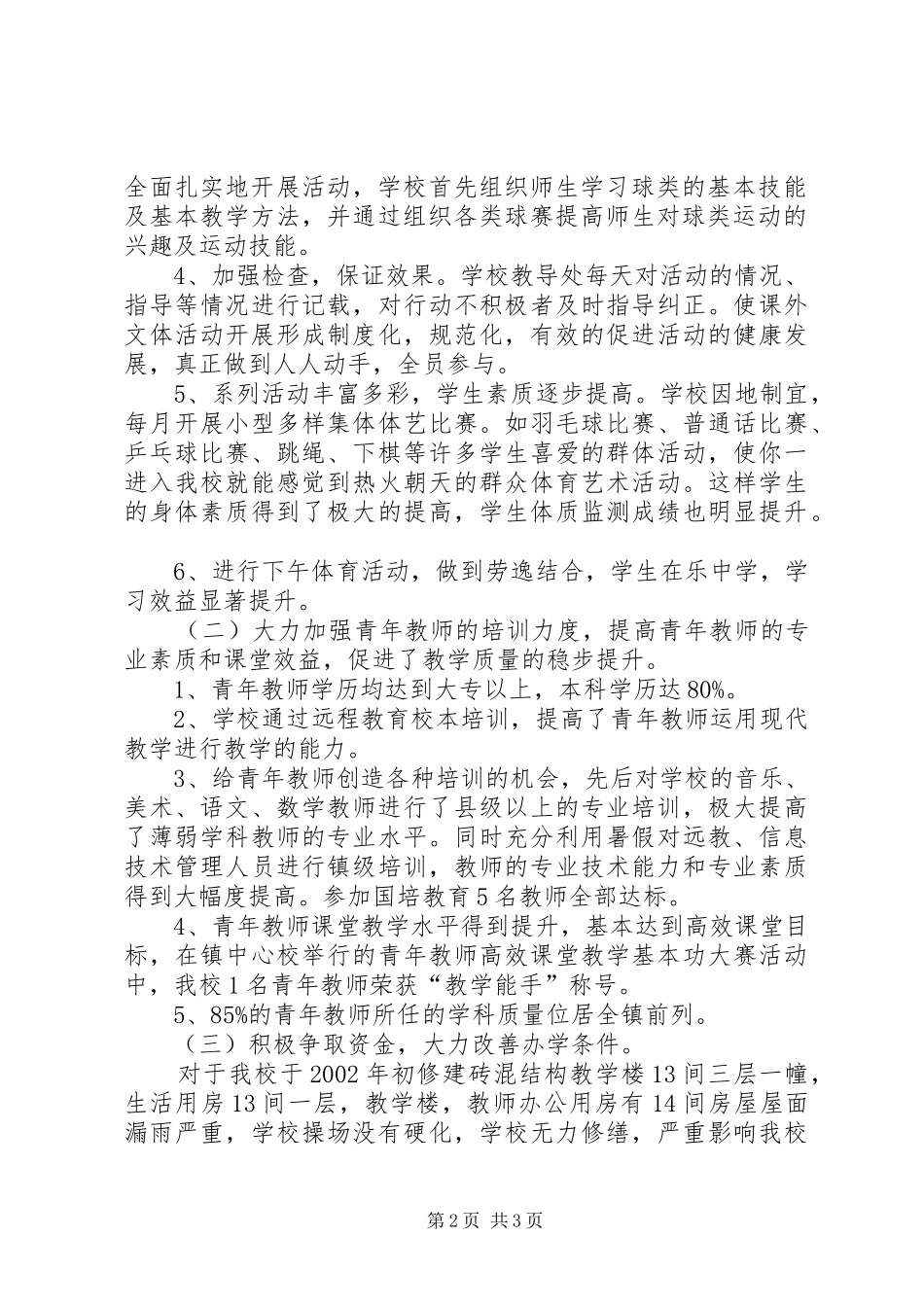 全面扎实地开展活动，学校首先组织师生学习球类的基本技能及基本教学方法，并通过组织各类球赛提高师生对球类运动的兴趣及运动技能。

4、加强检查，保证效果。学校教导处每天对活动的情况、指导等情况进行记载，对行动不积极者及时指导纠正。使课外文体活动开展形成制度化，规范化，有效的促进活动的健康发展，真正做到人人动手，全员参与。

5、系列活动丰富多彩，学生素质逐步提高。学校因地制宜，每月开展小型多样集体体艺比赛。如羽毛球比赛、普通话比赛、乒乓球比赛、跳绳、下棋等许多学生喜爱的群体活动，使你一进入我校就能感觉到热火朝天的群众体育艺术活动。这样学生的身体素质得到了极大的提高，学生体质监测成绩也明显提升。

6、进行下午体育活动，做到劳逸结合，学生在乐中学，学习效益显著提升。

（二）大力加强青年教师的培训力度，提高青年教师的专业素质和课堂效益，促进了教学质量的稳步提升。

1、青年教师学历均达到大专以上，本科学历达80%。

2、学校通过远程教育校本培训，提高了青年教师运用现代教学进行教学的能力。

3、给青年教师创造各种培训的机会，先后对学校的音乐、美术、语文、数学教师进行了县级以上的专业培训，极大提高了薄弱学科教师的专业水平。同时充分利用暑假对远教、信息技术管理人员进行镇级培训，教师的专业技术能力和专业素质得到大幅度提高。参加国培教育5名教师全部达标。

4、青年教师课堂教学水平得到提升，基本达到高效课堂目标，在镇中心校举行的青年教师高效课堂教学基本功大赛活动中，我校1名青年教师荣获“教学能手”称号。

5、85%的青年教师所任的学科质量位居全镇前列。

（三）积极争取资金，大力改善办学条件。

对于我校于2002年初修建砖混结构教学楼13间三层一幢，生活用房13间一层，教学楼，教师办公用房有14间房屋屋面漏雨严重，学校操场没有硬化，学校无力修缮，严重影响我校

第2页 共3页